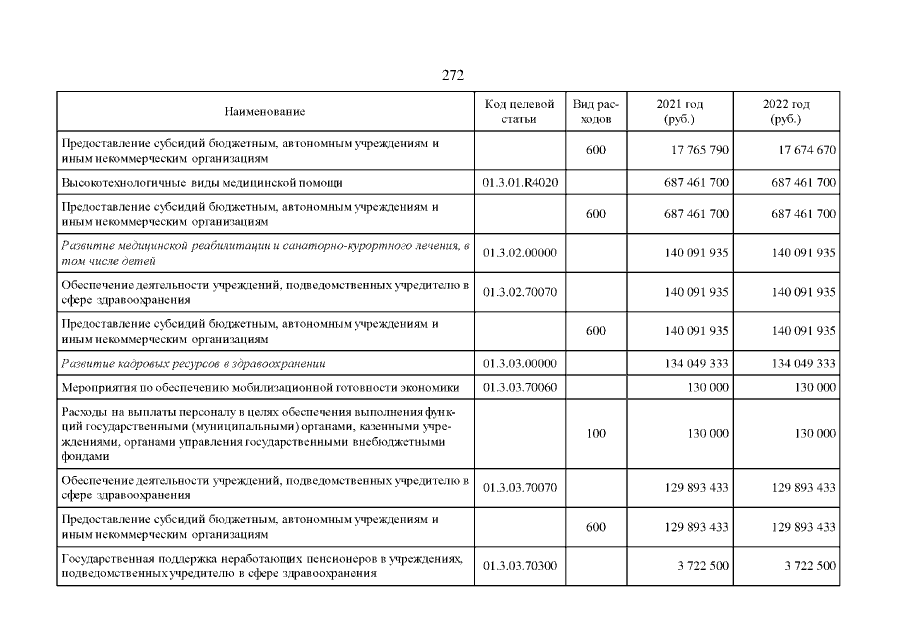 272

| Наименование | Код целевой статьи | Вид расходов | 2021 год (руб.) | 2022 год (руб.) |
|---|---|---|---|---|
| Предоставление субсидий бюджетным, автономным учреждениям и иным некоммерческим организациям | | 600 | 17 765 790 | 17 674 670 |
| Высокотехнологичные виды медицинской помощи | 01.3.01.R4020 | | 687 461 700 | 687 461 700 |
| Предоставление субсидий бюджетным, автономным учреждениям и иным некоммерческим организациям | | 600 | 687 461 700 | 687 461 700 |
| Развитие медицинской реабилитации и санаторно-курортного лечения, в том числе детей | 01.3.02.00000 | | 140 091 935 | 140 091 935 |
| Обеспечение деятельности учреждений, подведомственных учредителю в сфере здравоохранения | 01.3.02.70070 | | 140 091 935 | 140 091 935 |
| Предоставление субсидий бюджетным, автономным учреждениям и иным некоммерческим организациям | | 600 | 140 091 935 | 140 091 935 |
| Развитие кадровых ресурсов в здравоохранении | 01.3.03.00000 | | 134 049 333 | 134 049 333 |
| Мероприятия по обеспечению мобилизационной готовности экономики | 01.3.03.70060 | | 130 000 | 130 000 |
| Расходы на выплаты персоналу в целях обеспечения выполнения функций государственными (муниципальными) органами, казенными учреждениями, органами управления государственными внебюджетными фондами | | 100 | 130 000 | 130 000 |
| Обеспечение деятельности учреждений, подведомственных учредителю в сфере здравоохранения | 01.3.03.70070 | | 129 893 433 | 129 893 433 |
| Предоставление субсидий бюджетным, автономным учреждениям и иным некоммерческим организациям | | 600 | 129 893 433 | 129 893 433 |
| Государственная поддержка неработающих пенсионеров в учреждениях, подведомственных учредителю в сфере здравоохранения | 01.3.03.70300 | | 3 722 500 | 3 722 500 |